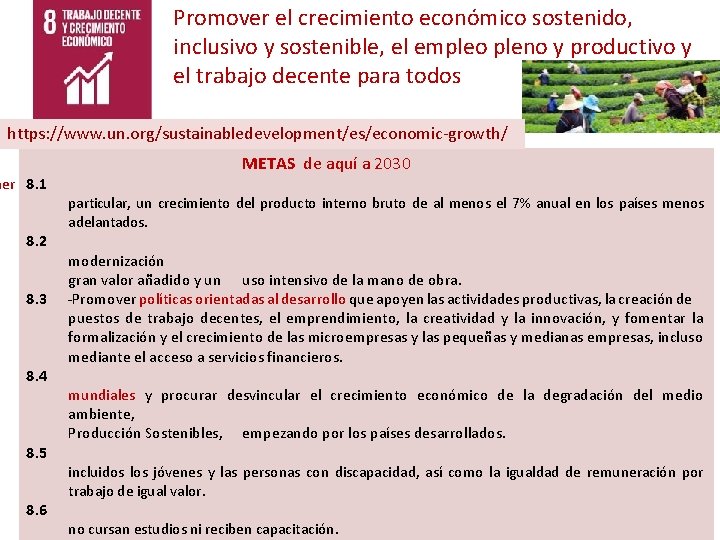 8 TRABAJO DECENTE Y CRECIMIENTO ECONÓMICO

Promover el crecimiento económico sostenido, inclusivo y sostenible, el empleo pleno y productivo y el trabajo decente para todos

https://www.un.org/sustainabledevelopment/es/economic-growth/

METAS de aquí a 2030

ner 8.1
particular, un crecimiento del producto interno bruto de al menos el 7% anual en los países menos adelantados.

8.2
modernización
gran valor añadido y un uso intensivo de la mano de obra.

8.3 -Promover políticas orientadas al desarrollo que apoyen las actividades productivas, la creación de puestos de trabajo decentes, el emprendimiento, la creatividad y la innovación, y fomentar la formalización y el crecimiento de las microempresas y las pequeñas y medianas empresas, incluso mediante el acceso a servicios financieros.

8.4
mundiales y procurar desvincular el crecimiento económico de la degradación del medio ambiente,
Producción Sostenibles, empezando por los países desarrollados.

8.5
incluidos los jóvenes y las personas con discapacidad, así como la igualdad de remuneración por trabajo de igual valor.

8.6
no cursan estudios ni reciben capacitación.